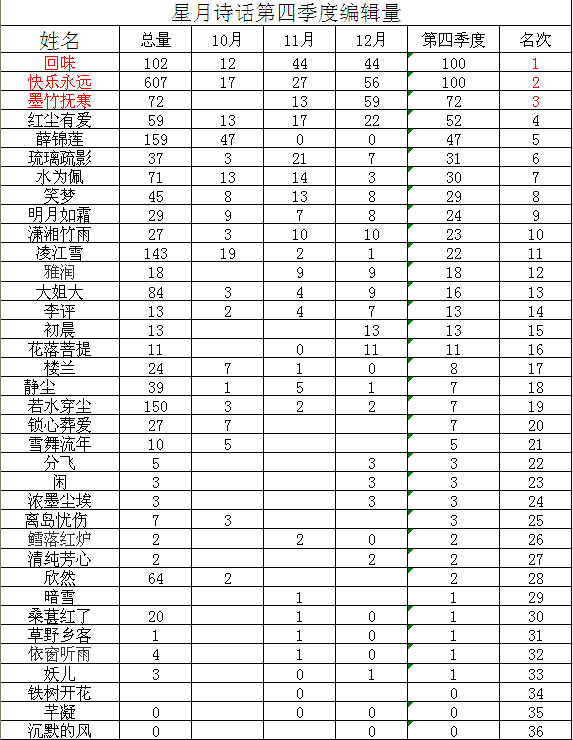 星月诗话第四季度编辑量

| 姓名 | 总量 | 10月 | 11月 | 12月 | 第四季度 | 名次 |
|---|---|---|---|---|---|---|
| 回味 | 102 | 12 | 44 | 44 | 100 | 1 |
| 快乐永远 | 607 | 17 | 27 | 56 | 100 | 2 |
| 墨竹抚寒 | 72 | | 13 | 59 | 72 | 3 |
| 红尘有爱 | 59 | 13 | 17 | 22 | 52 | 4 |
| 薛锦莲 | 159 | 47 | 0 | 0 | 47 | 5 |
| 琉璃疏影 | 37 | 3 | 21 | 7 | 31 | 6 |
| 水为佩 | 71 | 13 | 14 | 3 | 30 | 7 |
| 笑梦 | 45 | 8 | 13 | 8 | 29 | 8 |
| 明月如霜 | 29 | 9 | 7 | 8 | 24 | 9 |
| 潇湘竹雨 | 27 | 3 | 10 | 10 | 23 | 10 |
| 凌江雪 | 143 | 19 | 2 | 1 | 22 | 11 |
| 雅润 | 18 | | 9 | 9 | 18 | 12 |
| 大姐大 | 84 | 3 | 4 | 9 | 16 | 13 |
| 李评 | 13 | 2 | 4 | 7 | 13 | 14 |
| 初晨 | 13 | | | 13 | 13 | 15 |
| 花落菩提 | 11 | | 0 | 11 | 11 | 16 |
| 楼兰 | 24 | 7 | 1 | 0 | 8 | 17 |
| 静尘 | 39 | 1 | 5 | 1 | 7 | 18 |
| 若水穿尘 | 150 | 3 | 2 | 2 | 7 | 19 |
| 锁心葬爱 | 27 | 7 | | | 7 | 20 |
| 雪舞流年 | 10 | 5 | | | 5 | 21 |
| 分飞 | 5 | | | 3 | 3 | 22 |
| 闲 | 3 | | | 3 | 3 | 23 |
| 浓墨尘埃 | 3 | | | 3 | 3 | 24 |
| 离岛忧伤 | 7 | 3 | | | 3 | 25 |
| 鳕落红炉 | 2 | | 2 | 0 | 2 | 26 |
| 清纯芳心 | 2 | | | 2 | 2 | 27 |
| 欣然 | 64 | 2 | | | 2 | 28 |
| 暗雪 | | | 1 | | 1 | 29 |
| 桑葚红了 | 20 | | 1 | 0 | 1 | 30 |
| 草野乡客 | 1 | | 1 | 0 | 1 | 31 |
| 依窗听雨 | 4 | | 1 | 0 | 1 | 32 |
| 妖儿 | 3 | | 0 | 1 | 1 | 33 |
| 铁树开花 | | | 0 | | 0 | 34 |
| 芊凝 | 0 | | 0 | 0 | 0 | 35 |
| 沉默的风 | 0 | | | 0 | 0 | 36 |